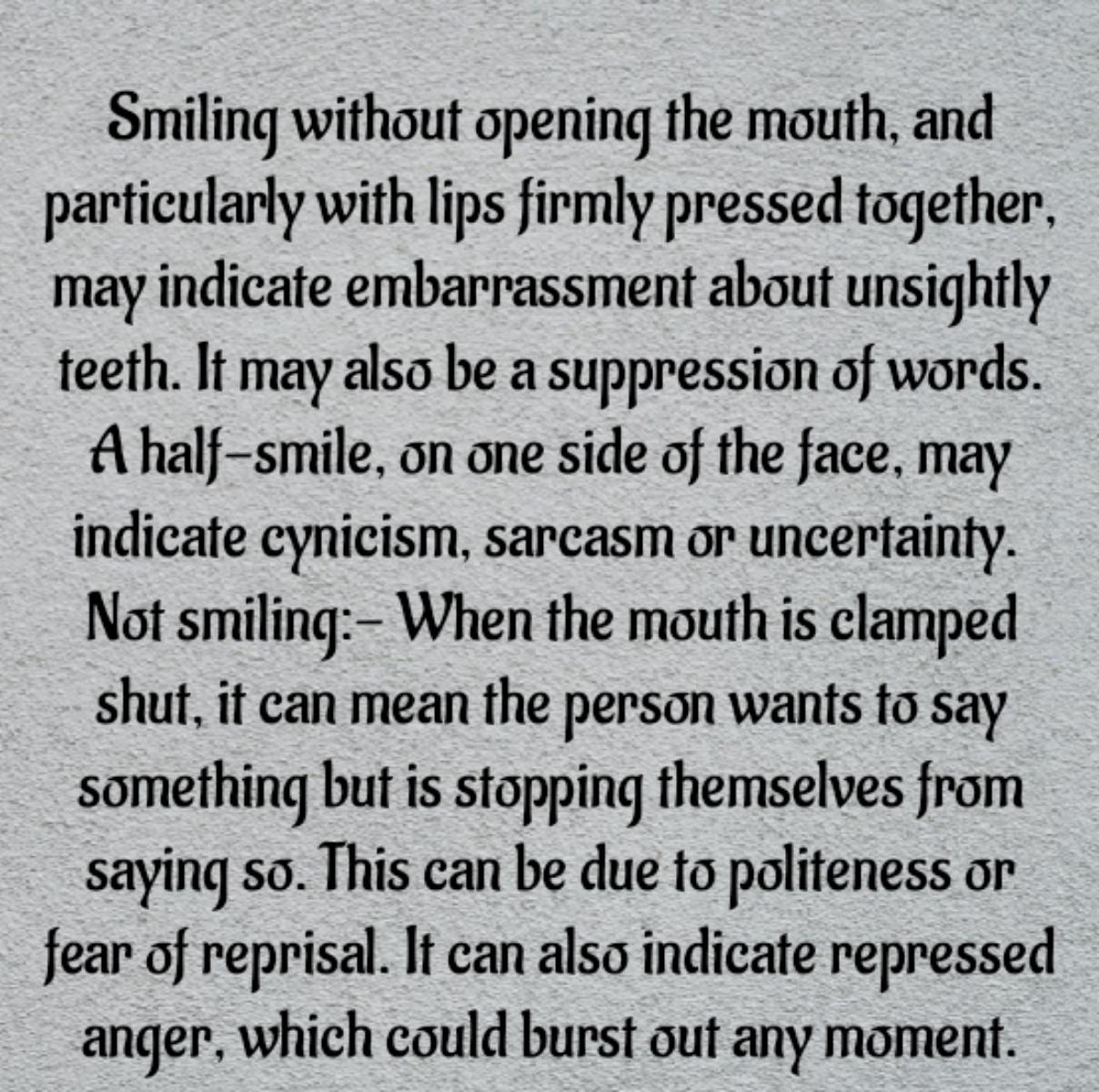 Smiling without opening the mouth, and particularly with lips firmly pressed together, may indicate embarrassment about unsightly teeth. It may also be a suppression of words. A half-smile, on one side of the face, may indicate cynicism, sarcasm or uncertainty. Not smiling:- When the mouth is clamped shut, it can mean the person wants to say something but is stopping themselves from saying so. This can be due to politeness or fear of reprisal. It can also indicate repressed anger, which could burst out any moment.